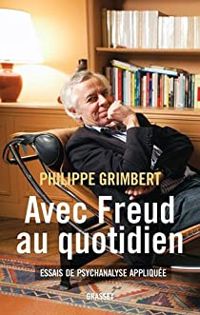 PHILIPPE GRIMBERT

Avec Freud au quotidien

ESSAIS DE PSYCHANALYSE APPLIQUÉE

GRASSET